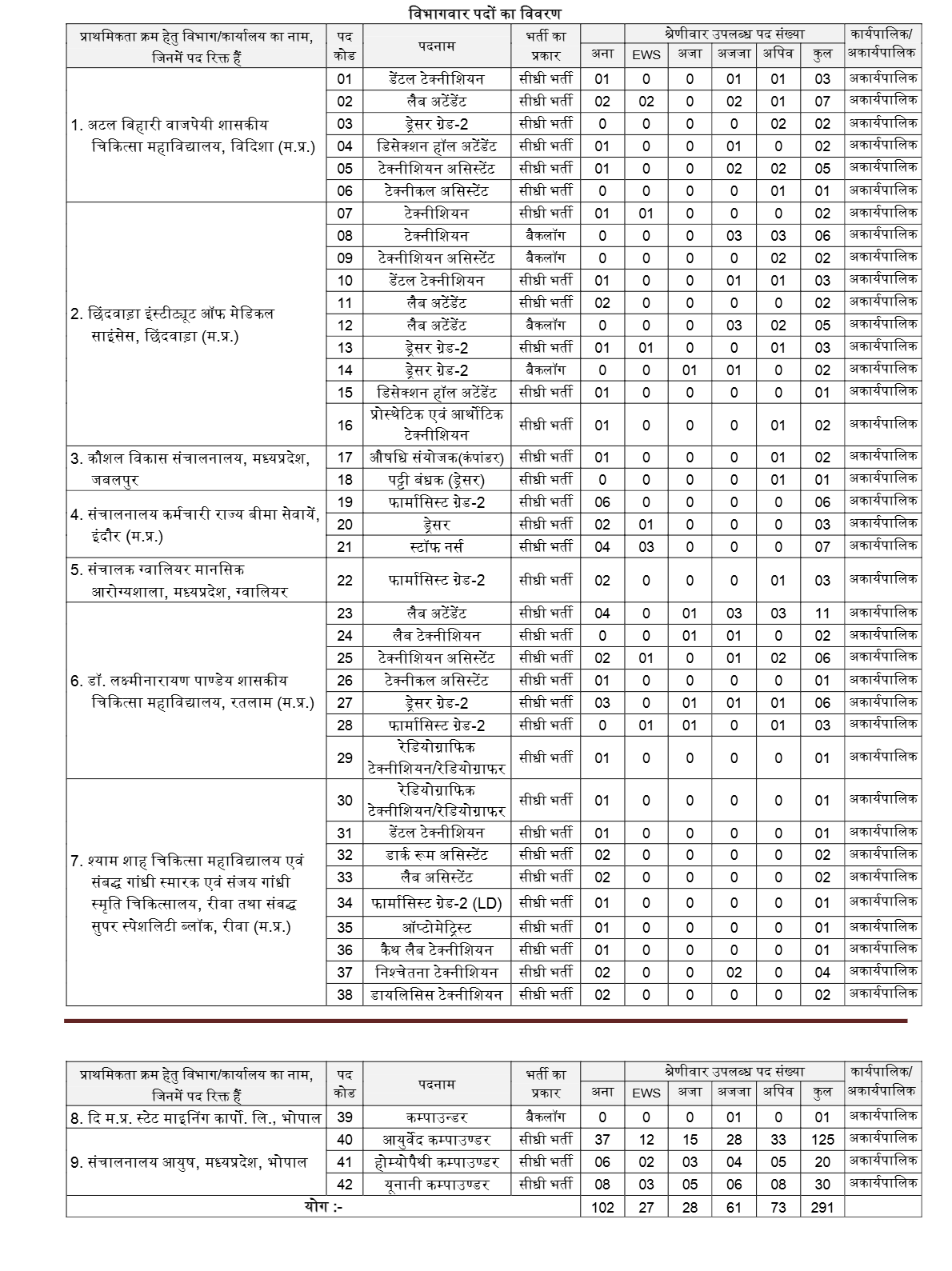 विभागवार पदों का विवरण

| प्राथमिकता क्रम हेतु विभाग/कार्यालय का नाम, जिनमें पद रिक्त हैं | पद कोड | पदनाम | भर्ती का प्रकार | अना | EWS | अजा | अजजा | अपिव | कुल | कार्यपालिक/ अकार्यपालिक |
|---|---|---|---|---|---|---|---|---|---|---|
| 1. अटल बिहारी वाजपेयी शासकीय चिकित्सा महाविद्यालय, विदिशा (म.प्र.) | 01 | डेंटल टेक्नीशियन | सीधी भर्ती | 01 | 0 | 0 | 01 | 01 | 03 | अकार्यपालिक |
| | 02 | लैब अटेंडेंट | सीधी भर्ती | 02 | 02 | 0 | 02 | 01 | 07 | अकार्यपालिक |
| | 03 | ड्रेसर ग्रेड-2 | सीधी भर्ती | 0 | 0 | 0 | 0 | 02 | 02 | अकार्यपालिक |
| | 04 | डिसेक्शन हॉल अटेंडेंट | सीधी भर्ती | 01 | 0 | 0 | 01 | 0 | 02 | अकार्यपालिक |
| | 05 | टेक्नीशियन असिस्टेंट | सीधी भर्ती | 01 | 0 | 0 | 02 | 02 | 05 | अकार्यपालिक |
| | 06 | टेक्नीकल असिस्टेंट | सीधी भर्ती | 0 | 0 | 0 | 0 | 01 | 01 | अकार्यपालिक |
| 2. छिंदवाड़ा इंस्टीट्यूट ऑफ मेडिकल साइंसेस, छिंदवाड़ा (म.प्र.) | 07 | टेक्नीशियन | सीधी भर्ती | 01 | 01 | 0 | 0 | 0 | 02 | अकार्यपालिक |
| | 08 | टेक्नीशियन | बैकलॉग | 0 | 0 | 0 | 03 | 03 | 06 | अकार्यपालिक |
| | 09 | टेक्नीशियन असिस्टेंट | बैकलॉग | 0 | 0 | 0 | 0 | 02 | 02 | अकार्यपालिक |
| | 10 | डेंटल टेक्नीशियन | सीधी भर्ती | 01 | 0 | 0 | 01 | 01 | 03 | अकार्यपालिक |
| | 11 | लैब अटेंडेंट | सीधी भर्ती | 02 | 0 | 0 | 0 | 0 | 02 | अकार्यपालिक |
| | 12 | लैब अटेंडेंट | बैकलॉग | 0 | 0 | 0 | 03 | 02 | 05 | अकार्यपालिक |
| | 13 | ड्रेसर ग्रेड-2 | सीधी भर्ती | 01 | 01 | 0 | 0 | 01 | 03 | अकार्यपालिक |
| | 14 | ड्रेसर ग्रेड-2 | बैकलॉग | 0 | 0 | 01 | 01 | 0 | 02 | अकार्यपालिक |
| | 15 | डिसेक्शन हॉल अटेंडेंट | सीधी भर्ती | 01 | 0 | 0 | 0 | 0 | 01 | अकार्यपालिक |
| | 16 | प्रोस्थेटिक एवं आर्थोटिक टेक्नीशियन | सीधी भर्ती | 01 | 0 | 0 | 0 | 01 | 02 | अकार्यपालिक |
| 3. कौशल विकास संचालनालय, मध्यप्रदेश, जबलपुर | 17 | औषधि संयोजक(कंपांडर) | सीधी भर्ती | 01 | 0 | 0 | 0 | 01 | 02 | अकार्यपालिक |
| | 18 | पट्टी बंधक (ड्रेसर) | सीधी भर्ती | 0 | 0 | 0 | 0 | 01 | 01 | अकार्यपालिक |
| 4. संचालनालय कर्मचारी राज्य बीमा सेवायें, इंदौर (म.प्र.) | 19 | फार्मासिस्ट ग्रेड-2 | सीधी भर्ती | 06 | 0 | 0 | 0 | 0 | 06 | अकार्यपालिक |
| | 20 | ड्रेसर | सीधी भर्ती | 02 | 01 | 0 | 0 | 0 | 03 | अकार्यपालिक |
| | 21 | स्टॉफ नर्स | सीधी भर्ती | 04 | 03 | 0 | 0 | 0 | 07 | अकार्यपालिक |
| 5. संचालक ग्वालियर मानसिक आरोग्यशाला, मध्यप्रदेश, ग्वालियर | 22 | फार्मासिस्ट ग्रेड-2 | सीधी भर्ती | 02 | 0 | 0 | 0 | 01 | 03 | अकार्यपालिक |
| 6. डॉ. लक्ष्मीनारायण पाण्डेय शासकीय चिकित्सा महाविद्यालय, रतलाम (म.प्र.) | 23 | लैब अटेंडेंट | सीधी भर्ती | 04 | 0 | 01 | 03 | 03 | 11 | अकार्यपालिक |
| | 24 | लैब टेक्नीशियन | सीधी भर्ती | 0 | 0 | 01 | 01 | 0 | 02 | अकार्यपालिक |
| | 25 | टेक्नीशियन असिस्टेंट | सीधी भर्ती | 02 | 01 | 0 | 01 | 02 | 06 | अकार्यपालिक |
| | 26 | टेक्नीकल असिस्टेंट | सीधी भर्ती | 01 | 0 | 0 | 0 | 0 | 01 | अकार्यपालिक |
| | 27 | ड्रेसर ग्रेड-2 | सीधी भर्ती | 03 | 0 | 01 | 01 | 01 | 06 | अकार्यपालिक |
| | 28 | फार्मासिस्ट ग्रेड-2 | सीधी भर्ती | 0 | 01 | 01 | 0 | 01 | 03 | अकार्यपालिक |
| | 29 | रेडियोग्राफिक टेक्नीशियन/रेडियोग्राफर | सीधी भर्ती | 01 | 0 | 0 | 0 | 0 | 01 | अकार्यपालिक |
| 7. श्याम शाह चिकित्सा महाविद्यालय एवं संबद्ध गांधी स्मारक एवं संजय गांधी स्मृति चिकित्सालय, रीवा तथा संबद्ध सुपर स्पेशलिटी ब्लॉक, रीवा (म.प्र.) | 30 | रेडियोग्राफिक टेक्नीशियन/रेडियोग्राफर | सीधी भर्ती | 01 | 0 | 0 | 0 | 0 | 01 | अकार्यपालिक |
| | 31 | डेंटल टेक्नीशियन | सीधी भर्ती | 01 | 0 | 0 | 0 | 0 | 01 | अकार्यपालिक |
| | 32 | डार्क रूम असिस्टेंट | सीधी भर्ती | 02 | 0 | 0 | 0 | 0 | 02 | अकार्यपालिक |
| | 33 | लैब असिस्टेंट | सीधी भर्ती | 02 | 0 | 0 | 0 | 0 | 02 | अकार्यपालिक |
| | 34 | फार्मासिस्ट ग्रेड-2 (LD) | सीधी भर्ती | 01 | 0 | 0 | 0 | 0 | 01 | अकार्यपालिक |
| | 35 | ऑप्टोमेट्रिस्ट | सीधी भर्ती | 01 | 0 | 0 | 0 | 0 | 01 | अकार्यपालिक |
| | 36 | कैथ लैब टेक्नीशियन | सीधी भर्ती | 01 | 0 | 0 | 0 | 0 | 01 | अकार्यपालिक |
| | 37 | निश्चेतना टेक्नीशियन | सीधी भर्ती | 02 | 0 | 0 | 02 | 0 | 04 | अकार्यपालिक |
| | 38 | डायलिसिस टेक्नीशियन | सीधी भर्ती | 02 | 0 | 0 | 0 | 0 | 02 | अकार्यपालिक |

| प्राथमिकता क्रम हेतु विभाग/कार्यालय का नाम, जिनमें पद रिक्त हैं | पद कोड | पदनाम | भर्ती का प्रकार | अना | EWS | अजा | अजजा | अपिव | कुल | कार्यपालिक/ अकार्यपालिक |
|---|---|---|---|---|---|---|---|---|---|---|
| 8. दि म.प्र. स्टेट माइनिंग कार्पो. लि., भोपाल | 39 | कम्पाउन्डर | बैकलॉग | 0 | 0 | 0 | 01 | 0 | 01 | अकार्यपालिक |
| 9. संचालनालय आयुष, मध्यप्रदेश, भोपाल | 40 | आयुर्वेद कम्पाउण्डर | सीधी भर्ती | 37 | 12 | 15 | 28 | 33 | 125 | अकार्यपालिक |
| | 41 | होम्योपैथी कम्पाउण्डर | सीधी भर्ती | 06 | 02 | 03 | 04 | 05 | 20 | अकार्यपालिक |
| | 42 | यूनानी कम्पाउण्डर | सीधी भर्ती | 08 | 03 | 05 | 06 | 08 | 30 | अकार्यपालिक |
| योग :- | | | | 102 | 27 | 28 | 61 | 73 | 291 | |